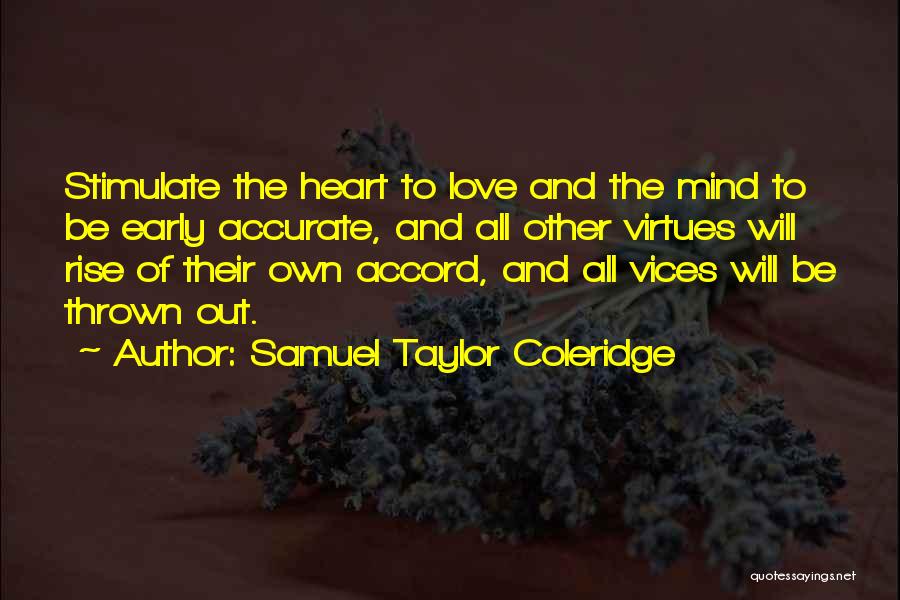 Stimulate the heart to love and the mind to be early accurate, and all other virtues will rise of their own accord, and all vices will be thrown out.

~ Author: Samuel Taylor Coleridge

quotessayings.net